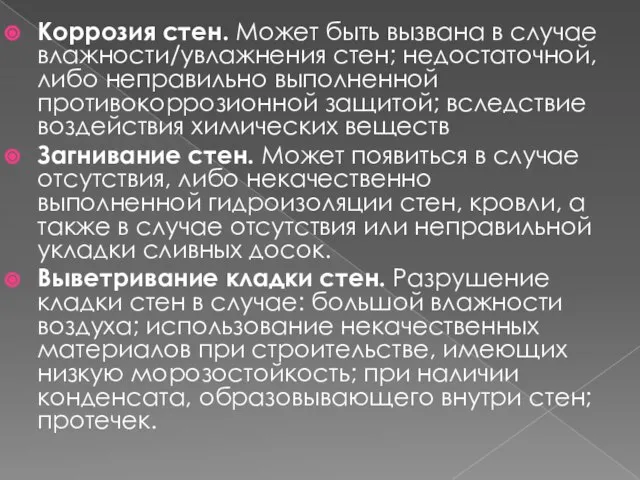 Коррозия стен. Может быть вызвана в случае влажности/увлажнения стен; недостаточной, либо неправильно выполненной противокоррозионной защитой; вследствие воздействия химических веществ

Загнивание стен. Может появиться в случае отсутствия, либо некачественно выполненной гидроизоляции стен, кровли, а также в случае отсутствия или неправильной укладки сливных досок.

Выветривание кладки стен. Разрушение кладки стен в случае: большой влажности воздуха; использование некачественных материалов при строительстве, имеющих низкую морозостойкость; при наличии конденсата, образовывающего внутри стен; протечек.